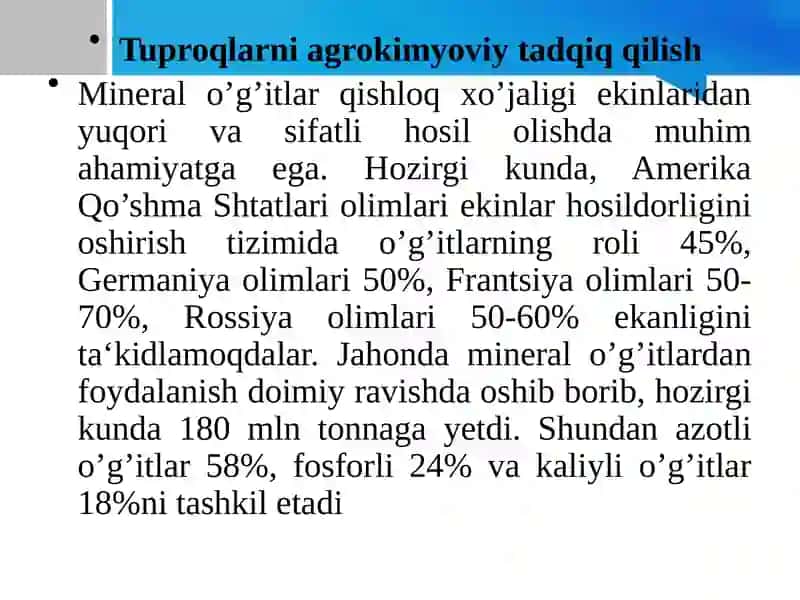 • Tuproqlarni agrokimyoviy tadqiq qilish

• Mineral o’g’itlar qishloq xo’jaligi ekinlaridan yuqori va sifatli hosil olishda muhim ahamiyatga ega. Hozirgi kunda, Amerika Qo’shma Shtatlari olimlari ekinlar hosildorligini oshirish tizimida o’g’itlarning roli 45%, Germaniya olimlari 50%, Frantsiya olimlari 50-70%, Rossiya olimlari 50-60% ekanligini ta‘kidlamoqdalar. Jahonda mineral o’g’itlardan foydalanish doimiy ravishda oshib borib, hozirgi kunda 180 mln tonnaga yetdi. Shundan azotli o’g’itlar 58%, fosforli 24% va kaliyli o’g’itlar 18%ni tashkil etadi